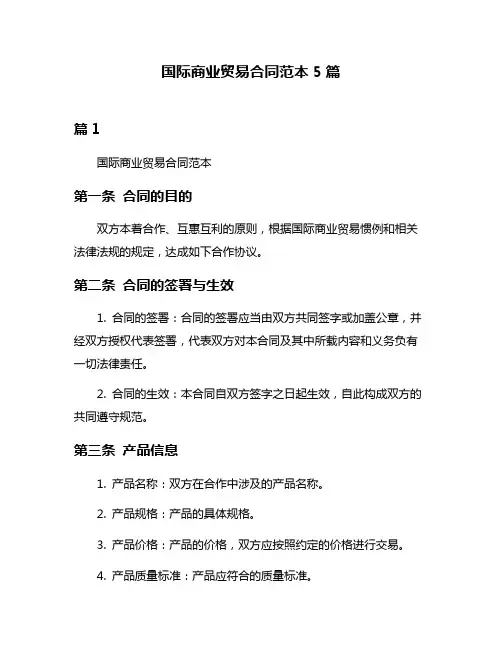 国际商业贸易合同范本 5 篇

篇 1

国际商业贸易合同范本

第一条 合同的目的

双方本着合作、互惠互利的原则，根据国际商业贸易惯例和相关法律法规的规定，达成如下合作协议。

第二条 合同的签署与生效

1. 合同的签署：合同的签署应当由双方共同签字或加盖公章，并经双方授权代表签署，代表双方对本合同及其中所载内容和义务负有一切法律责任。

2. 合同的生效：本合同自双方签字之日起生效，自此构成双方的共同遵守规范。

第三条 产品信息

1. 产品名称：双方在合作中涉及的产品名称。

2. 产品规格：产品的具体规格。

3. 产品价格：产品的价格，双方应按照约定的价格进行交易。

4. 产品质量标准：产品应符合的质量标准。